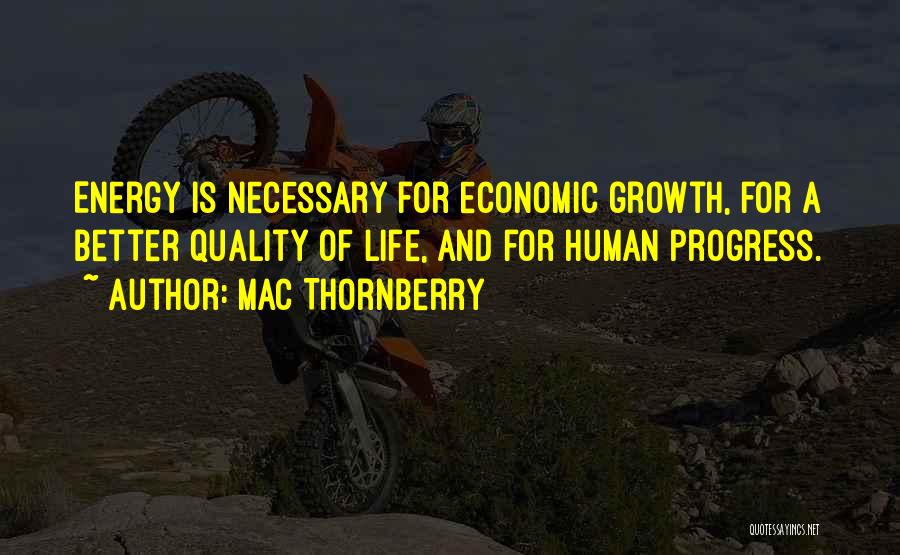 ENERGY IS NECESSARY FOR ECONOMIC GROWTH, FOR A BETTER QUALITY OF LIFE, AND FOR HUMAN PROGRESS.
~ AUTHOR: MAC THORNBERRY

QUOTESSAYINGS.NET